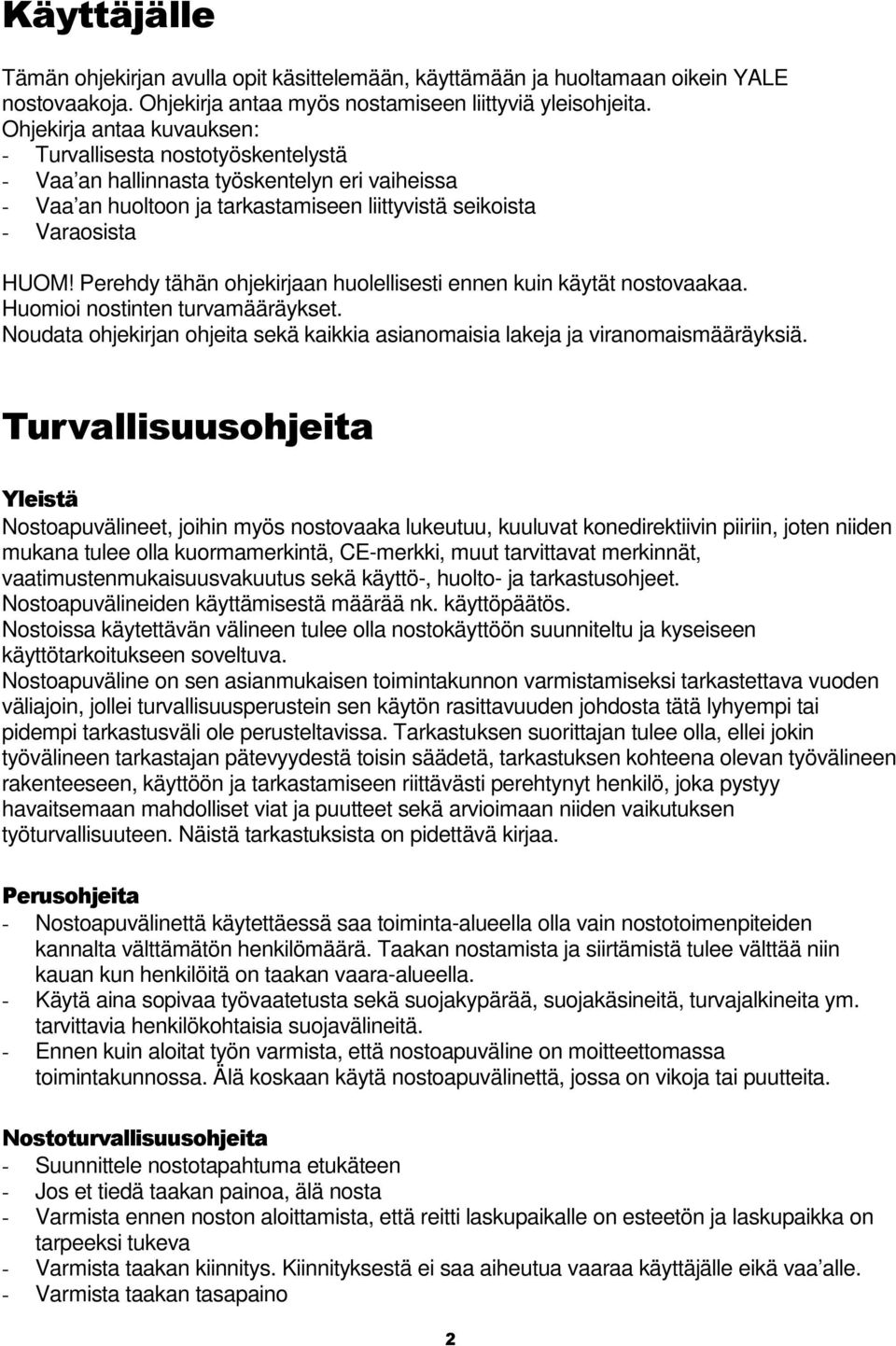 Käyttäjälle

Tämän ohjekirjan avulla opit käsittelemään, käyttämään ja huoltamaan oikein YALE nostovaakoja. Ohjekirja antaa myös nostamiseen liittyviä yleisohjeita.
Ohjekirja antaa kuvauksen:
- Turvallisesta nostotyöskentelystä
- Vaa'an hallinnasta työskentelyn eri vaiheissa
- Vaa'an huoltoon ja tarkastamiseen liittyvistä seikoista
- Varaosista

HUOM! Perehdy tähän ohjekirjaan huolellisesti ennen kuin käytät nostovaakaa.
Huomioi nostinten turvamääräykset.
Noudata ohjekirjan ohjeita sekä kaikkia asianomaisia lakeja ja viranomaismääräyksiä.

Turvallisuusohjeita

Yleistä
Nostoapuvälineet, joihin myös nostovaaka lukeutuu, kuuluvat konedirektiivin piiriin, joten niiden mukana tulee olla kuormamerkintä, CE-merkki, muut tarvittavat merkinnät, vaatimustenmukaisuusvakuutus sekä käyttö-, huolto- ja tarkastusohjeet.
Nostoapuvälineiden käyttämisestä määrää nk. käyttöpäätös.
Nostoissa käytettävän välineen tulee olla nostokäyttöön suunniteltu ja kyseiseen käyttötarkoitukseen soveltuva.
Nostoapuväline on sen asianmukaisen toimintakunnon varmistamiseksi tarkastettava vuoden väliajoin, jollei turvallisuusperustein sen käytön rasittavuuden johdosta tätä lyhyempi tai pidempi tarkastusväli ole perusteltavissa. Tarkastuksen suorittajan tulee olla, ellei jokin työvälineen tarkastajan pätevyydestä toisin säädetä, tarkastuksen kohteena olevan työvälineen rakenteeseen, käyttöön ja tarkastamiseen riittävästi perehtynyt henkilö, joka pystyy havaitsemaan mahdolliset viat ja puutteet sekä arvioimaan niiden vaikutuksen työturvallisuuteen. Näistä tarkastuksista on pidettävä kirjaa.

Perusohjeita
- Nostoapuvälinettä käytettäessä saa toiminta-alueella olla vain nostotoimenpiteiden kannalta välttämätön henkilömäärä. Taakan nostamista ja siirtämistä tulee välttää niin kauan kun henkilöitä on taakan vaara-alueella.
- Käytä aina sopivaa työvaatetusta sekä suojakypärää, suojakäsineitä, turvajalkineita ym. tarvittavia henkilökohtaisia suojavälineitä.
- Ennen kuin aloitat työn varmista, että nostoapuväline on moitteettomassa toimintakunnossa. Älä koskaan käytä nostoapuvälinettä, jossa on vikoja tai puutteita.

Nostoturvallisuusohjeita
- Suunnittele nostotapahtuma etukäteen
- Jos et tiedä taakan painoa, älä nosta
- Varmista ennen noston aloittamista, että reitti laskupaikalle on esteetön ja laskupaikka on tarpeeksi tukeva
- Varmista taakan kiinnitys. Kiinnityksestä ei saa aiheutua vaaraa käyttäjälle eikä vaa'alle.
- Varmista taakan tasapaino

2